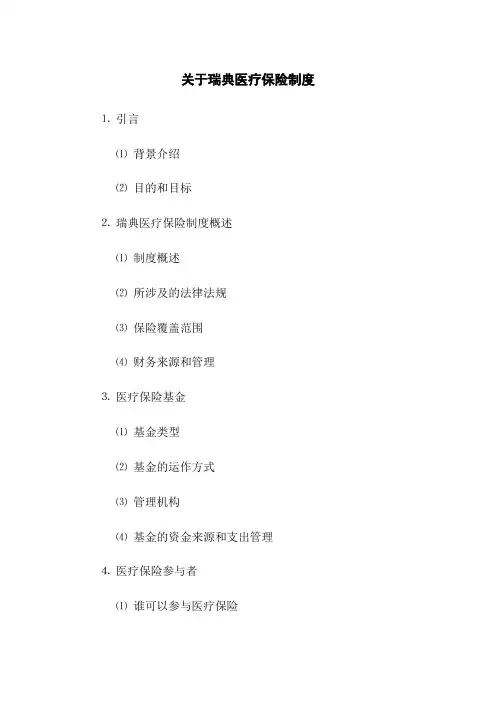 关于瑞典医疗保险制度

1. 引言

⑴ 背景介绍

⑵ 目的和目标

2. 瑞典医疗保险制度概述

⑴ 制度概述

⑵ 所涉及的法律法规

⑶ 保险覆盖范围

⑷ 财务来源和管理

3. 医疗保险基金

⑴ 基金类型

⑵ 基金的运作方式

⑶ 管理机构

⑷ 基金的资金来源和支出管理

4. 医疗保险参与者

⑴ 谁可以参与医疗保险